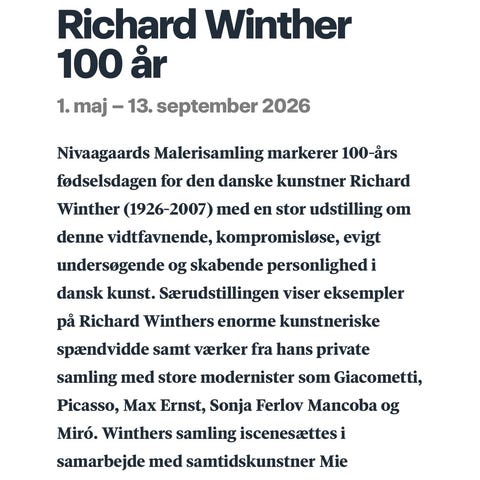 Richard Winther 100 år

1. maj – 13. september 2026

Nivaagaards Malerisamling markerer 100-års fødselsdagen for den danske kunstner Richard Winther (1926-2007) med en stor udstilling om denne vidtfavnende, kompromisløse, evigt undersøgende og skabende personlighed i dansk kunst. Særudstillingen viser eksempler på Richard Winthers enorme kunstneriske spændvidde samt værker fra hans private samling med store modernister som Giacometti, Picasso, Max Ernst, Sonja Ferlov Mancoba og Miró. Winthers samling iscenesættes i samarbejde med samtidskunstner Mie